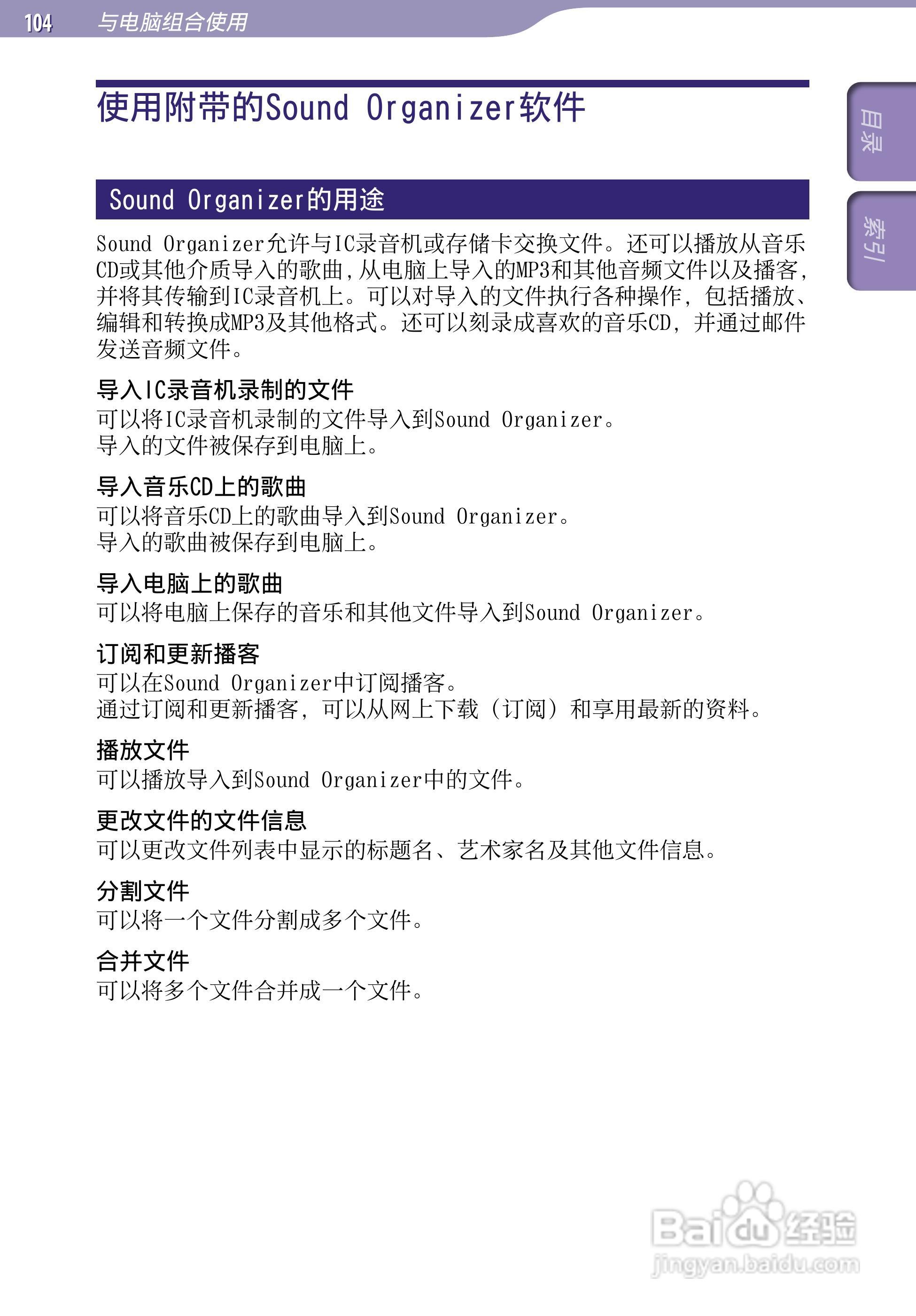 104 与电脑组合使用

目录

索引

使用附带的Sound Organizer软件

Sound Organizer的用途

Sound Organizer允许与IC录音机或存储卡交换文件。还可以播放从音乐CD或其他介质导入的歌曲，从电脑上导入的MP3和其他音频文件以及播客，并将其传输到IC录音机上。可以对导入的文件执行各种操作，包括播放、编辑和转换成MP3及其他格式。还可以刻录成喜欢的音乐CD，并通过邮件发送音频文件。

导入IC录音机录制的文件
可以将IC录音机录制的文件导入到Sound Organizer。
导入的文件被保存到电脑上。

导入音乐CD上的歌曲
可以将音乐CD上的歌曲导入到Sound Organizer。
导入的歌曲被保存到电脑上。

导入电脑上的歌曲
可以将电脑上保存的音乐和其他文件导入到Sound Organizer。

订阅和更新播客
可以在Sound Organizer中订阅播客。
通过订阅和更新播客，可以从网上下载（订阅）和享用最新的资料。

播放文件
可以播放导入到Sound Organizer中的文件。

更改文件的文件信息
可以更改文件列表中显示的标题名、艺术家名及其他文件信息。

分割文件
可以将一个文件分割成多个文件。

合并文件
可以将多个文件合并成一个文件。

Baidu经验
jingyan.baidu.com